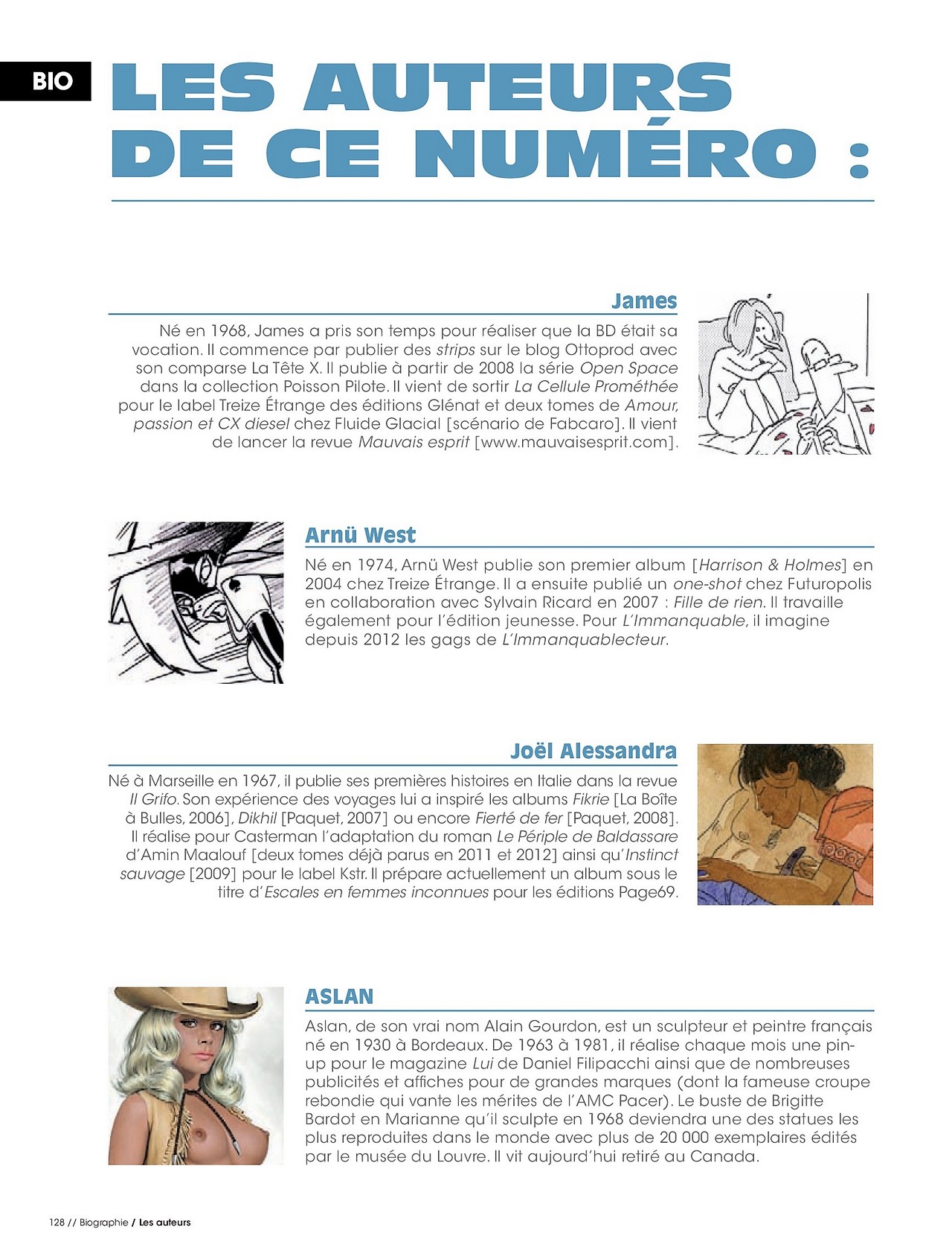 BIO

LES AUTEURS DE CE NUMÉRO :

James

Né en 1968, James a pris son temps pour réaliser que la BD était sa vocation. Il commence par publier des strips sur le blog Ottoprod avec son comparse La Tête X. Il publie à partir de 2008 la série Open Space dans la collection Poisson Pilote. Il vient de sortir La Cellule Prométhée pour le label Treize Étrange des éditions Glénat et deux tomes de Amour, passion et CX diesel chez Fluide Glacial [scénario de Fabcaro]. Il vient de lancer la revue Mauvais esprit [www.mauvaisesprit.com].

Arnü West

Né en 1974, Arnü West publie son premier album [Harrison & Holmes] en 2004 chez Treize Étrange. Il a ensuite publié un one-shot chez Futuropolis en collaboration avec Sylvain Ricard en 2007 : Fille de rien. Il travaille également pour l'édition jeunesse. Pour L'Immanquable, il imagine depuis 2012 les gags de L'Immanquablecteur.

Joël Alessandra

Né à Marseille en 1967, il publie ses premières histoires en Italie dans la revue Il Grifo. Son expérience des voyages lui a inspiré les albums Fikrie [La Boîte à Bulles, 2006], Dikhil [Paquet, 2007] ou encore Fierté de fer [Paquet, 2008]. Il réalise pour Casterman l'adaptation du roman Le Périple de Baldassare d'Amin Maalouf [deux tomes déjà parus en 2011 et 2012] ainsi qu'Instinct sauvage [2009] pour le label Kstr. Il prépare actuellement un album sous le titre d'Escales en femmes inconnues pour les éditions Page69.

ASLAN

Aslan, de son vrai nom Alain Gourdon, est un sculpteur et peintre français né en 1930 à Bordeaux. De 1963 à 1981, il réalise chaque mois une pin-up pour le magazine Lui de Daniel Filipacchi ainsi que de nombreuses publicités et affiches pour de grandes marques (dont la fameuse croupe rebondie qui vante les mérites de l'AMC Pacer). Le buste de Brigitte Bardot en Marianne qu'il sculpte en 1968 deviendra une des statues les plus reproduites dans le monde avec plus de 20 000 exemplaires édités par le musée du Louvre. Il vit aujourd'hui retiré au Canada.

128 // Biographie / Les auteurs